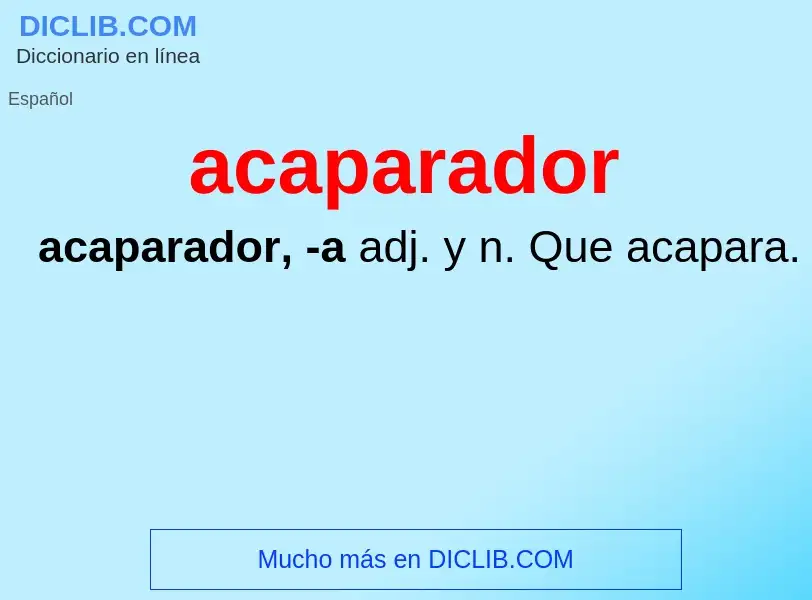 DICLIB.COM
Diccionario en línea

Español

acaparador

acaparador, -a adj. y n. Que acapara.

Mucho más en DICLIB.COM